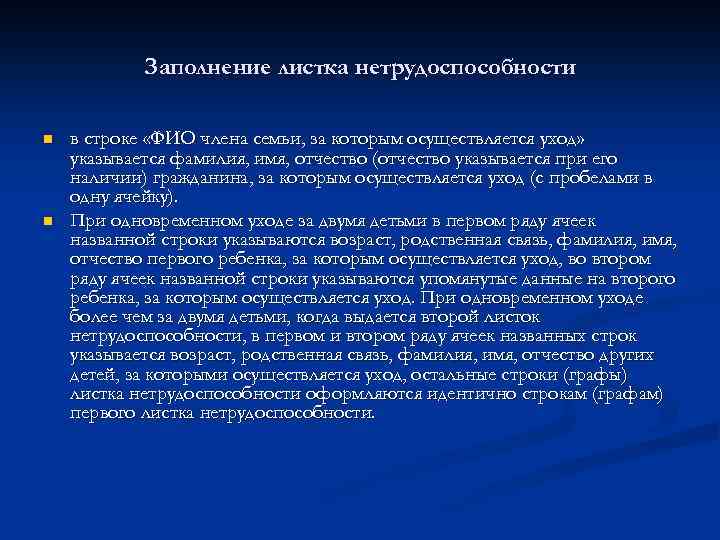 Заполнение листка нетрудоспособности

в строке «ФИО члена семьи, за которым осуществляется уход» указывается фамилия, имя, отчество (отчество указывается при его наличии) гражданина, за которым осуществляется уход (с пробелами в одну ячейку).

При одновременном уходе за двумя детьми в первом ряду ячеек названной строки указываются возраст, родственная связь, фамилия, имя, отчество первого ребенка, за которым осуществляется уход, во втором ряду ячеек названной строки указываются упомянутые данные на второго ребенка, за которым осуществляется уход. При одновременном уходе более чем за двумя детьми, когда выдается второй листок нетрудоспособности, в первом и втором ряду ячеек названных строк указывается возраст, родственная связь, фамилия, имя, отчество других детей, за которыми осуществляется уход, остальные строки (графы) листка нетрудоспособности оформляются идентично строкам (графам) первого листка нетрудоспособности.